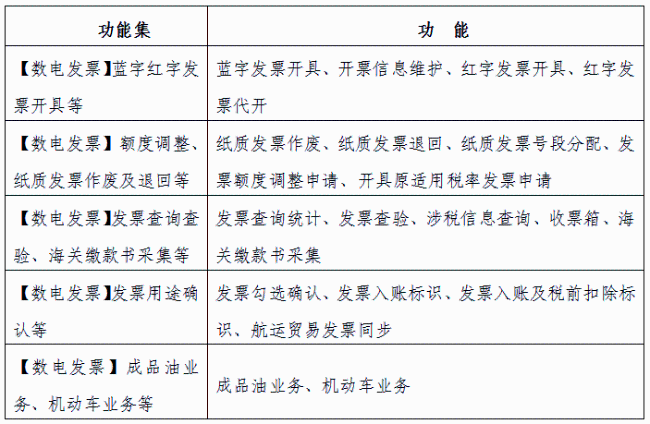 | 功能集 | 功　能 |
|---|---|
| 【数电发票】蓝字红字发票开具等 | 蓝字发票开具、开票信息维护、红字发票开具、红字发票代开 |
| 【数电发票】额度调整、纸质发票作废及退回等 | 纸质发票作废、纸质发票退回、纸质发票号段分配、发票额度调整申请、开具原适用税率发票申请 |
| 【数电发票】发票查询查验、海关缴款书采集等 | 发票查询统计、发票查验、涉税信息查询、收票箱、海关缴款书采集 |
| 【数电发票】发票用途确认等 | 发票勾选确认、发票入账标识、发票入账及税前扣除标识、航运贸易发票同步 |
| 【数电发票】成品油业务、机动车业务等 | 成品油业务、机动车业务 |